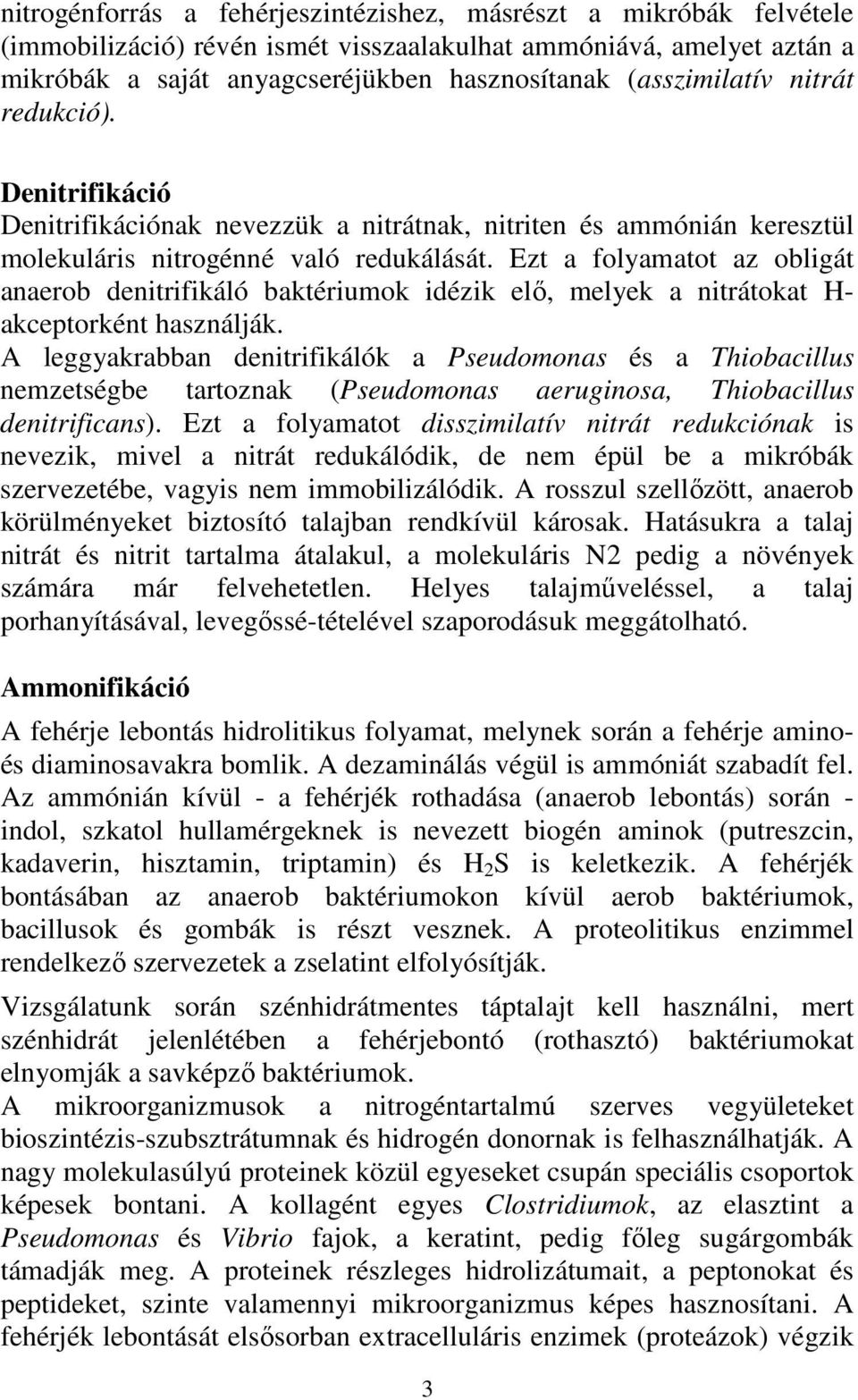 nitrogénforrás a fehérjeszintézishez, másrészt a mikróbák felvétele (immobilizáció) révén ismét visszaalakulhat ammóniává, amelyet aztán a mikróbák a saját anyagcseréjükben hasznosítanak (asszimilatív nitrát redukció).

Denitrifikáció
Denitrifikációnak nevezzük a nitrátnak, nitriten és ammónián keresztül molekuláris nitrogénné való redukálását. Ezt a folyamatot az obligát anaerob denitrifikáló baktériumok idézik elő, melyek a nitrátokat H-akceptorként használják.
A leggyakrabban denitrifikálók a Pseudomonas és a Thiobacillus nemzetségbe tartoznak (Pseudomonas aeruginosa, Thiobacillus denitrificans). Ezt a folyamatot disszimilatív nitrát redukciónak is nevezik, mivel a nitrát redukálódik, de nem épül be a mikróbák szervezetébe, vagyis nem immobilizálódik. A rosszul szellőzött, anaerob körülményeket biztosító talajban rendkívül károsak. Hatásukra a talaj nitrát és nitrit tartalma átalakul, a molekuláris N2 pedig a növények számára már felvehetetlen. Helyes talajműveléssel, a talaj porhanyításával, levegőssé-tételével szaporodásuk meggátolható.

Ammonifikáció
A fehérje lebontás hidrolitikus folyamat, melynek során a fehérje amino- és diaminosavakra bomlik. A dezaminálás végül is ammóniát szabadít fel. Az ammónián kívül - a fehérjék rothadása (anaerob lebontás) során - indol, szkatol hullamérgeknek is nevezett biogén aminok (putreszcin, kadaverin, hisztamin, triptamin) és $H_2S$ is keletkezik. A fehérjék bontásában az anaerob baktériumokon kívül aerob baktériumok, bacillusok és gombák is részt vesznek. A proteolitikus enzimmel rendelkező szervezetek a zselatint elfolyósítják.

Vizsgálatunk során szénhidrátmentes táptalajt kell használni, mert szénhidrát jelenlétében a fehérjebontó (rothasztó) baktériumokat elnyomják a savképző baktériumok.
A mikroorganizmusok a nitrogéntartalmú szerves vegyületeket bioszintézis-szubsztrátumnak és hidrogén donornak is felhasználhatják. A nagy molekulasúlyú proteinek közül egyeseket csupán speciális csoportok képesek bontani. A kollagént egyes Clostridiumok, az elasztint a Pseudomonas és Vibrio fajok, a keratint, pedig főleg sugárgombák támadják meg. A proteinek részleges hidrolizátumait, a peptonokat és peptideket, szinte valamennyi mikroorganizmus képes hasznosítani. A fehérjék lebontását elsősorban extracelluláris enzimek (proteázok) végzik

3